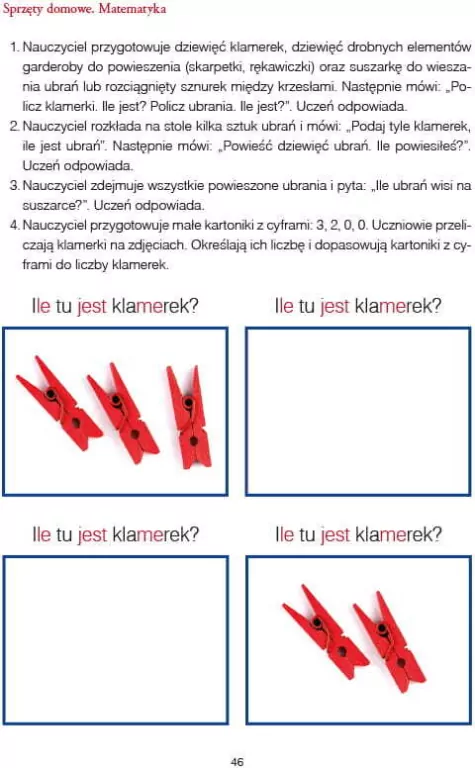 Sprzęty domowe. Matematyka

1. Nauczyciel przygotowuje dziewięć klamerek, dziewięć drobnych elementów garderoby do powieszenia (skarpetki, rękawiczki) oraz suszarkę do wieszania ubrań lub rozciągnięty sznurek między krzesłami. Następnie mówi: „Policz klamerki. Ile jest? Policz ubrania. Ile jest?". Uczeń odpowiada.
2. Nauczyciel rozkłada na stole kilka sztuk ubrań i mówi: „Podaj tyle klamerek, ile jest ubrań". Następnie mówi: „Powieść dziewięć ubrań. Ile powiesiłeś?". Uczeń odpowiada.
3. Nauczyciel zdejmuje wszystkie powieszone ubrania i pyta: „Ile ubrań wisi na suszarce?". Uczeń odpowiada.
4. Nauczyciel przygotowuje małe kartoniki z cyframi: 3, 2, 0, 0. Uczniowie przeliczają klamerki na zdjęciach. Określają ich liczbę i dopasowują kartoniki z cyframi do liczby klamerek.

Ile tu jest klamerek?

Ile tu jest klamerek?

Ile tu jest klamerek?

Ile tu jest klamerek?

46